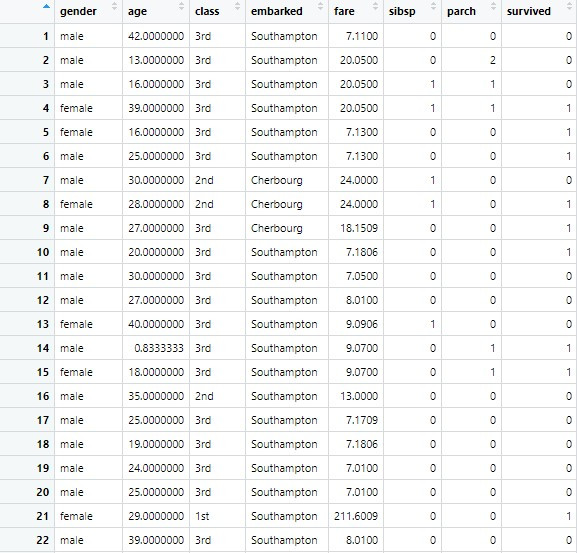 | | gender | age | class | embarked | fare | sibsp | parch | survived |
|---|---|---|---|---|---|---|---|---|
| 1 | male | 42.0000000 | 3rd | Southampton | 7.1100 | 0 | 0 | 0 |
| 2 | male | 13.0000000 | 3rd | Southampton | 20.0500 | 0 | 2 | 0 |
| 3 | male | 16.0000000 | 3rd | Southampton | 20.0500 | 1 | 1 | 0 |
| 4 | female | 39.0000000 | 3rd | Southampton | 20.0500 | 1 | 1 | 1 |
| 5 | female | 16.0000000 | 3rd | Southampton | 7.1300 | 0 | 0 | 1 |
| 6 | male | 25.0000000 | 3rd | Southampton | 7.1300 | 0 | 0 | 1 |
| 7 | male | 30.0000000 | 2nd | Cherbourg | 24.0000 | 1 | 0 | 0 |
| 8 | female | 28.0000000 | 2nd | Cherbourg | 24.0000 | 1 | 0 | 1 |
| 9 | male | 27.0000000 | 3rd | Cherbourg | 18.1509 | 0 | 0 | 1 |
| 10 | male | 20.0000000 | 3rd | Southampton | 7.1806 | 0 | 0 | 1 |
| 11 | male | 30.0000000 | 3rd | Southampton | 7.0500 | 0 | 0 | 0 |
| 12 | male | 27.0000000 | 3rd | Southampton | 8.0100 | 0 | 0 | 0 |
| 13 | female | 40.0000000 | 3rd | Southampton | 9.0906 | 1 | 0 | 0 |
| 14 | male | 0.8333333 | 3rd | Southampton | 9.0700 | 0 | 1 | 1 |
| 15 | female | 18.0000000 | 3rd | Southampton | 9.0700 | 0 | 1 | 1 |
| 16 | male | 35.0000000 | 2nd | Southampton | 13.0000 | 0 | 0 | 0 |
| 17 | male | 25.0000000 | 3rd | Southampton | 7.1709 | 0 | 0 | 0 |
| 18 | male | 19.0000000 | 3rd | Southampton | 7.1806 | 0 | 0 | 0 |
| 19 | male | 24.0000000 | 3rd | Southampton | 7.0100 | 0 | 0 | 0 |
| 20 | male | 25.0000000 | 3rd | Southampton | 7.0100 | 0 | 0 | 0 |
| 21 | female | 29.0000000 | 1st | Southampton | 211.6009 | 0 | 0 | 1 |
| 22 | male | 39.0000000 | 3rd | Southampton | 8.0100 | 0 | 0 | 0 |